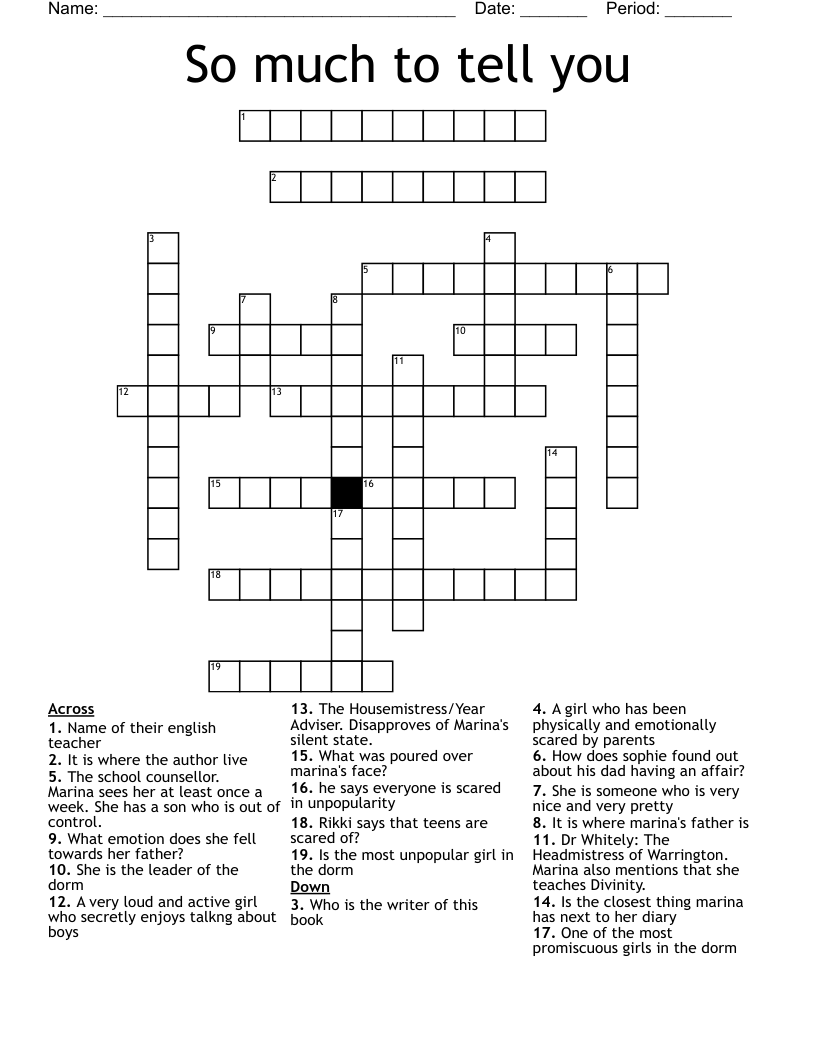 Name: ______________________________________ Date: _______ Period: _______

So much to tell you

1
2
3
4
5
6
7
8
9
10
11
12
13
14
15
16
17
18
19

Across
1. Name of their english teacher
2. It is where the author live
5. The school counsellor. Marina sees her at least once a week. She has a son who is out of control.
9. What emotion does she fell towards her father?
10. She is the leader of the dorm
12. A very loud and active girl who secretly enjoys talkng about boys
13. The Housemistress/Year Adviser. Disapproves of Marina's silent state.
15. What was poured over marina's face?
16. he says everyone is scared in unpopularity
18. Rikki says that teens are scared of?
19. Is the most unpopular girl in the dorm

Down
3. Who is the writer of this book
4. A girl who has been physically and emotionally scared by parents
6. How does sophie found out about his dad having an affair?
7. She is someone who is very nice and very pretty
8. It is where marina's father is
11. Dr Whitely: The Headmistress of Warrington. Marina also mentions that she teaches Divinity.
14. Is the closest thing marina has next to her diary
17. One of the most promiscuous girls in the dorm